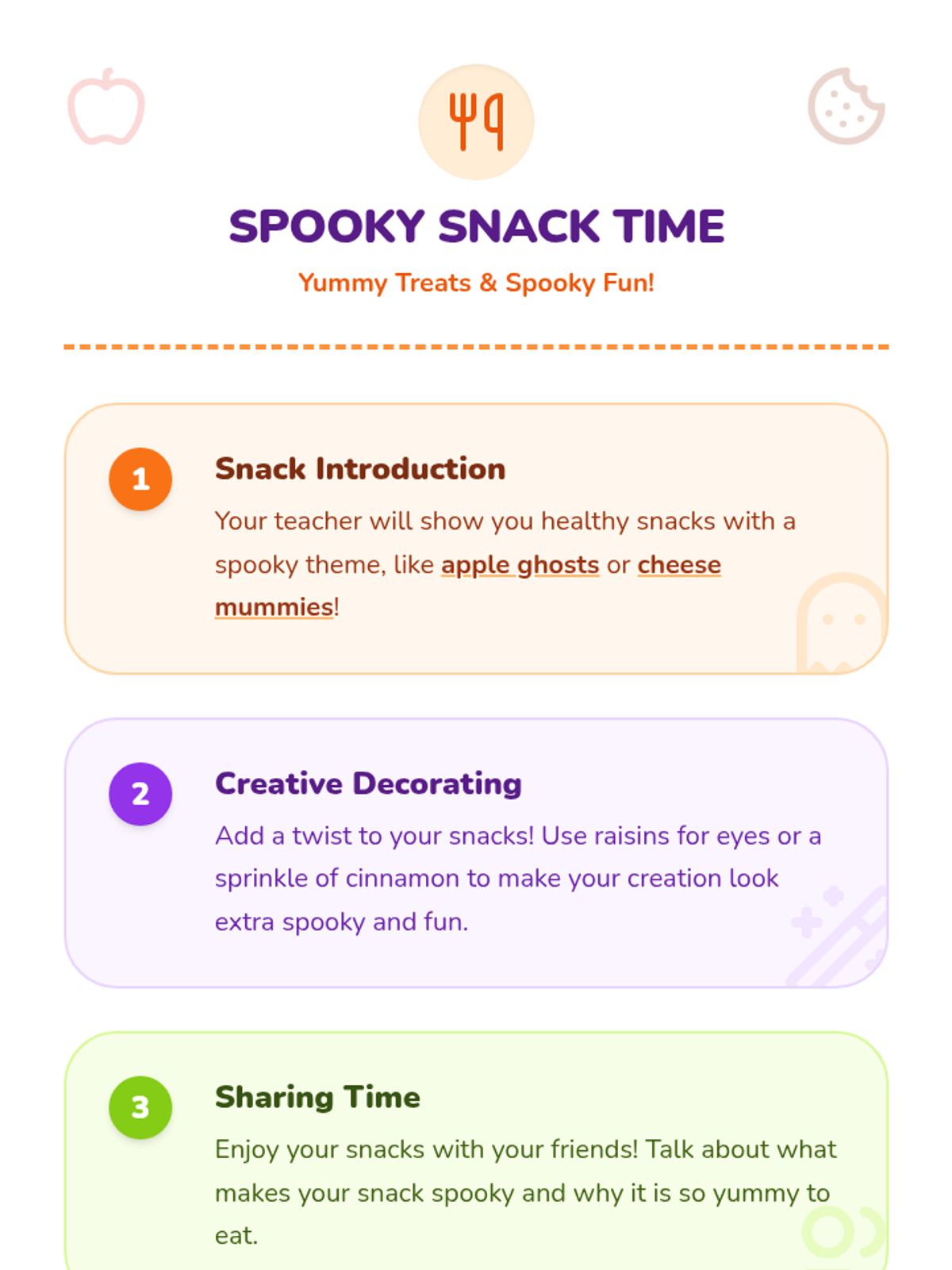 SPOOKY SNACK TIME

Yummy Treats & Spooky Fun!

1

Snack Introduction

Your teacher will show you healthy snacks with a spooky theme, like apple ghosts or cheese mummies!

2

Creative Decorating

Add a twist to your snacks! Use raisins for eyes or a sprinkle of cinnamon to make your creation look extra spooky and fun.

3

Sharing Time

Enjoy your snacks with your friends! Talk about what makes your snack spooky and why it is so yummy to eat.